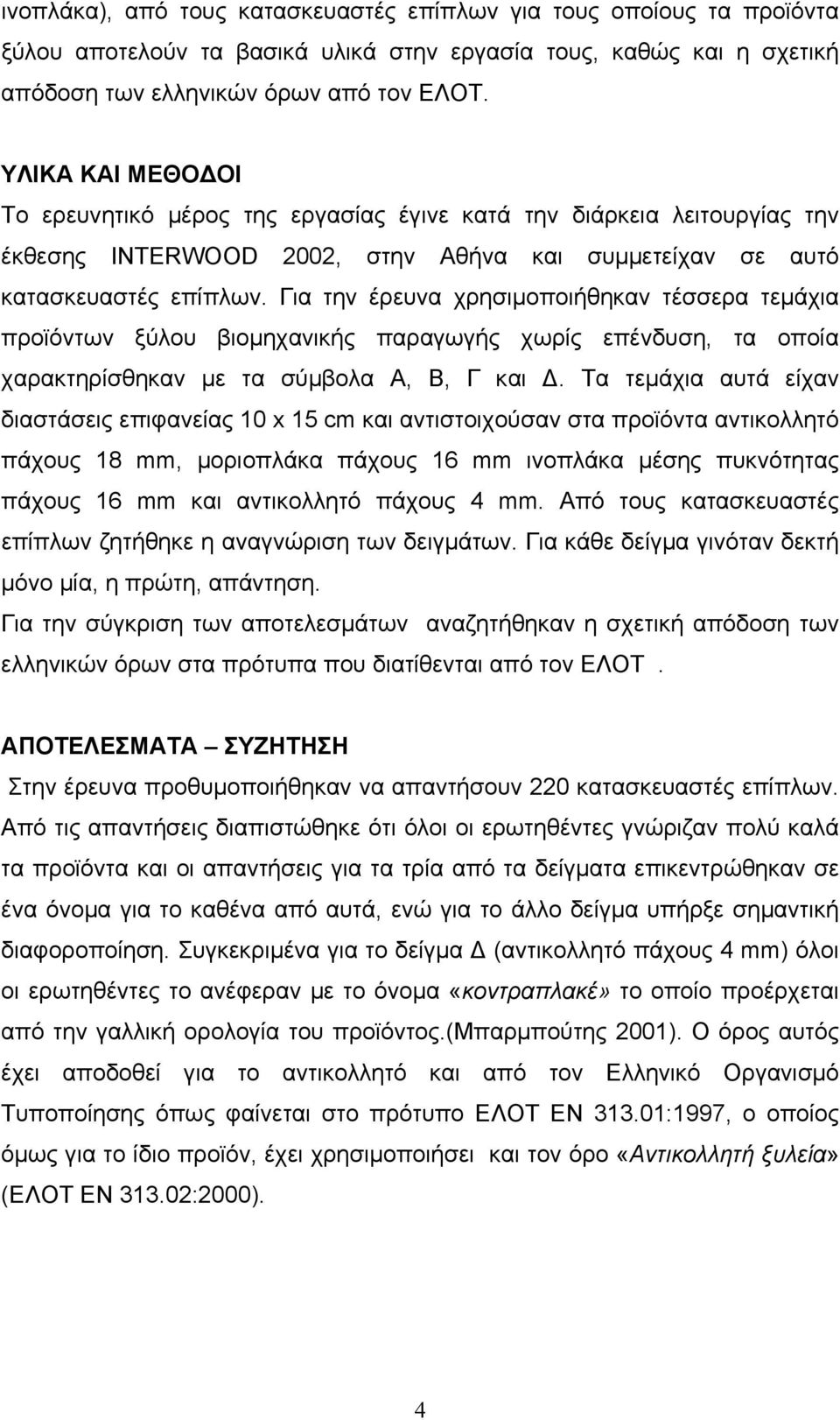 ινοπλάκα), από τους κατασκευαστές επίπλων για τους οποίους τα προϊόντα ξύλου αποτελούν τα βασικά υλικά στην εργασία τους, καθώς και η σχετική απόδοση των ελληνικών όρων από τον ΕΛΟΤ.

ΥΛΙΚΑ ΚΑΙ ΜΕΘΟΔΟΙ
Το ερευνητικό μέρος της εργασίας έγινε κατά την διάρκεια λειτουργίας την έκθεσης INTERWOOD 2002, στην Αθήνα και συμμετείχαν σε αυτό κατασκευαστές επίπλων. Για την έρευνα χρησιμοποιήθηκαν τέσσερα τεμάχια προϊόντων ξύλου βιομηχανικής παραγωγής χωρίς επένδυση, τα οποία χαρακτηρίσθηκαν με τα σύμβολα Α, Β, Γ και Δ. Τα τεμάχια αυτά είχαν διαστάσεις επιφανείας 10 x 15 cm και αντιστοιχούσαν στα προϊόντα αντικολλητό πάχους 18 mm, μοριοπλάκα πάχους 16 mm ινοπλάκα μέσης πυκνότητας πάχους 16 mm και αντικολλητό πάχους 4 mm. Από τους κατασκευαστές επίπλων ζητήθηκε η αναγνώριση των δειγμάτων. Για κάθε δείγμα γινόταν δεκτή μόνο μία, η πρώτη, απάντηση.
Για την σύγκριση των αποτελεσμάτων αναζητήθηκαν η σχετική απόδοση των ελληνικών όρων στα πρότυπα που διατίθενται από τον ΕΛΟΤ .

ΑΠΟΤΕΛΕΣΜΑΤΑ – ΣΥΖΗΤΗΣΗ
Στην έρευνα προθυμοποιήθηκαν να απαντήσουν 220 κατασκευαστές επίπλων. Από τις απαντήσεις διαπιστώθηκε ότι όλοι οι ερωτηθέντες γνώριζαν πολύ καλά τα προϊόντα και οι απαντήσεις για τα τρία από τα δείγματα επικεντρώθηκαν σε ένα όνομα για το καθένα από αυτά, ενώ για το άλλο δείγμα υπήρξε σημαντική διαφοροποίηση. Συγκεκριμένα για το δείγμα Δ (αντικολλητό πάχους 4 mm) όλοι οι ερωτηθέντες το ανέφεραν με το όνομα «κοντραπλακέ» το οποίο προέρχεται από την γαλλική ορολογία του προϊόντος.(Μπαρμπούτης 2001). Ο όρος αυτός έχει αποδοθεί για το αντικολλητό και από τον Ελληνικό Οργανισμό Τυποποίησης όπως φαίνεται στο πρότυπο ΕΛΟΤ ΕΝ 313.01:1997, ο οποίος όμως για το ίδιο προϊόν, έχει χρησιμοποιήσει και τον όρο «Αντικολλητή ξυλεία» (ΕΛΟΤ ΕΝ 313.02:2000).

4